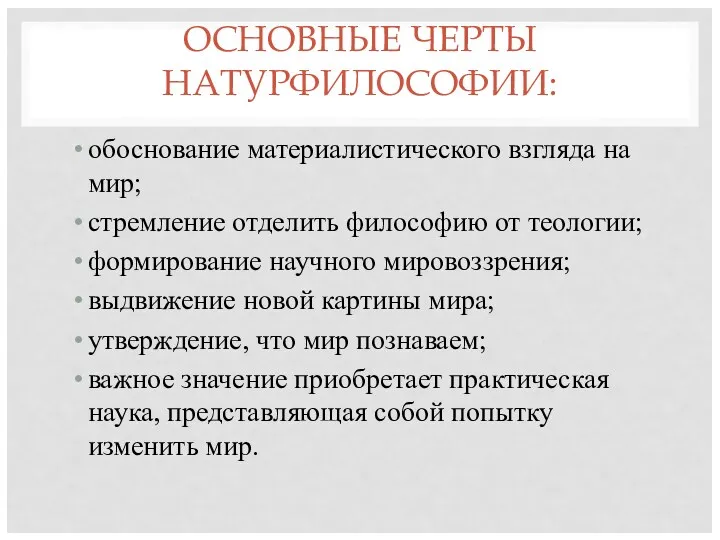 ОСНОВНЫЕ ЧЕРТЫ НАТУРФИЛОСОФИИ:

• обоснование материалистического взгляда на мир;
• стремление отделить философию от теологии;
• формирование научного мировоззрения;
• выдвижение новой картины мира;
• утверждение, что мир познаваем;
• важное значение приобретает практическая наука, представляющая собой попытку изменить мир.